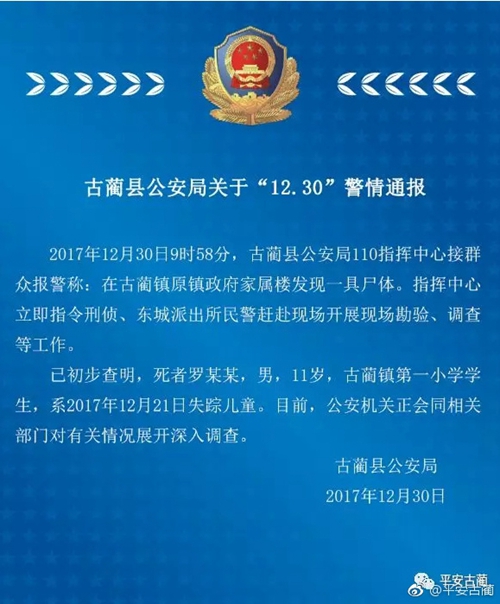 古蔺县公安局关于“12.30”警情通报

2017年12月30日9时58分，古蔺县公安局110指挥中心接群众报警称：在古蔺镇原镇政府家属楼发现一具尸体。指挥中心立即指令刑侦、东城派出所民警赶赴现场开展现场勘验、调查等工作。

已初步查明，死者罗某某，男，11岁，古蔺镇第一小学学生，系2017年12月21日失踪儿童。目前，公安机关正会同相关部门对有关情况展开深入调查。

古蔺县公安局
2017年12月30日

平安古蔺
@平安古蔺